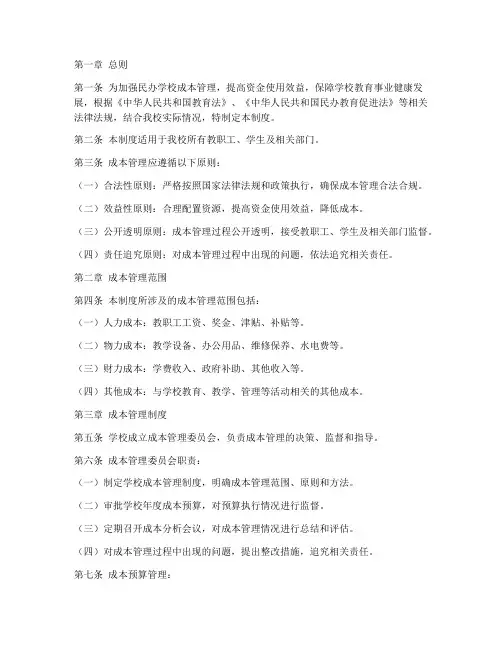 第一章 总则

第一条 为加强民办学校成本管理，提高资金使用效益，保障学校教育事业健康发展，根据《中华人民共和国教育法》、《中华人民共和国民办教育促进法》等相关法律法规，结合我校实际情况，特制定本制度。

第二条 本制度适用于我校所有教职工、学生及相关部门。

第三条 成本管理应遵循以下原则：

（一）合法性原则：严格按照国家法律法规和政策执行，确保成本管理合法合规。

（二）效益性原则：合理配置资源，提高资金使用效益，降低成本。

（三）公开透明原则：成本管理过程公开透明，接受教职工、学生及相关部门监督。

（四）责任追究原则：对成本管理过程中出现的问题，依法追究相关责任。

第二章 成本管理范围

第四条 本制度所涉及的成本管理范围包括：

（一）人力成本：教职工工资、奖金、津贴、补贴等。

（二）物力成本：教学设备、办公用品、维修保养、水电费等。

（三）财力成本：学费收入、政府补助、其他收入等。

（四）其他成本：与学校教育、教学、管理等活动相关的其他成本。

第三章 成本管理制度

第五条 学校成立成本管理委员会，负责成本管理的决策、监督和指导。

第六条 成本管理委员会职责：

（一）制定学校成本管理制度，明确成本管理范围、原则和方法。

（二）审批学校年度成本预算，对预算执行情况进行监督。

（三）定期召开成本分析会议，对成本管理情况进行总结和评估。

（四）对成本管理过程中出现的问题，提出整改措施，追究相关责任。

第七条 成本预算管理：